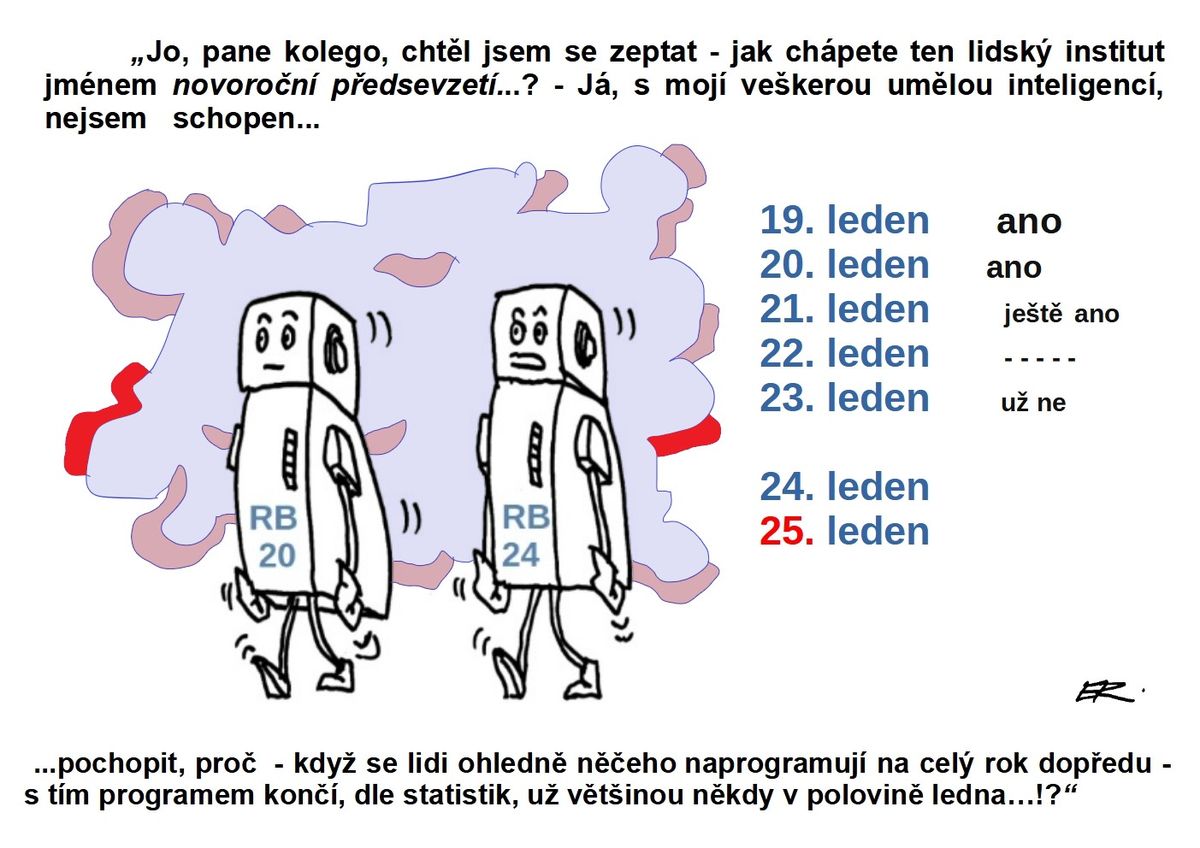 „Jo, pane kolego, chtěl jsem se zeptat - jak chápete ten lidský institut jménem novoroční předsevzetí...? - Já, s mojí veškerou umělou inteligencí, nejsem schopen...

RB
20

RB
24

19. leden ano
20. leden ano
21. leden ještě ano
22. leden - - - - -
23. leden už ne

24. leden
25. leden

ER.

...pochopit, proč - když se lidi ohledně něčeho naprogramují na celý rok dopředu - s tím programem končí, dle statistik, už většinou někdy v polovině ledna…!?“